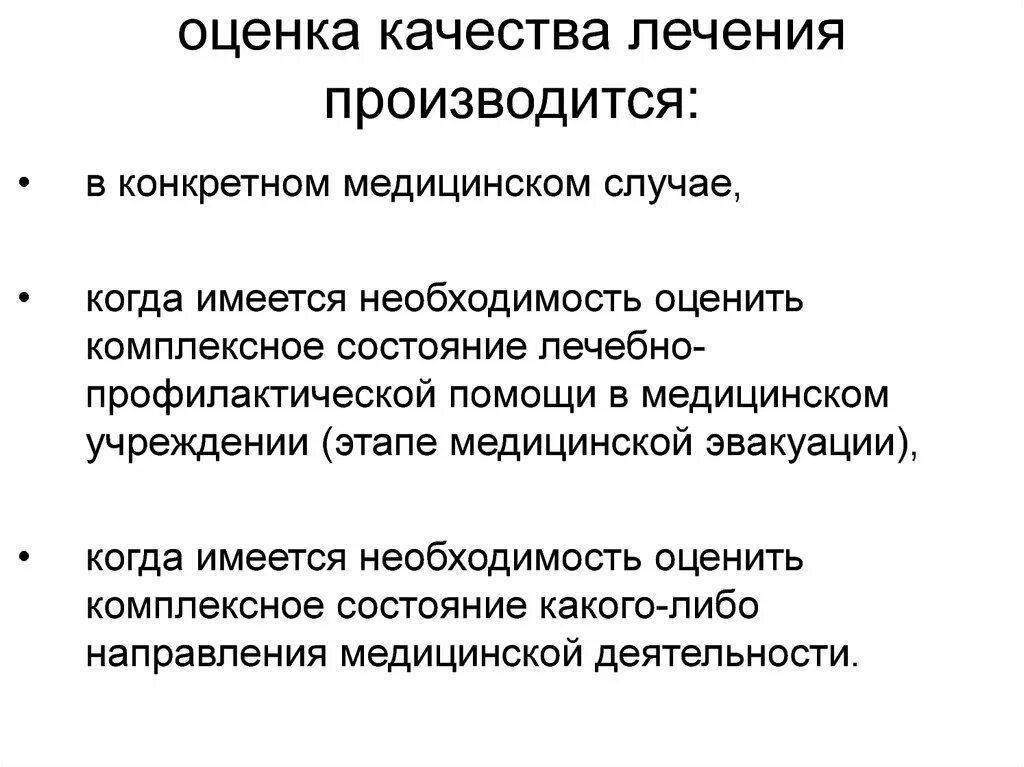 оценка качества лечения производится:

• в конкретном медицинском случае,

• когда имеется необходимость оценить комплексное состояние лечебно-профилактической помощи в медицинском учреждении (этапе медицинской эвакуации),

• когда имеется необходимость оценить комплексное состояние какого-либо направления медицинской деятельности.